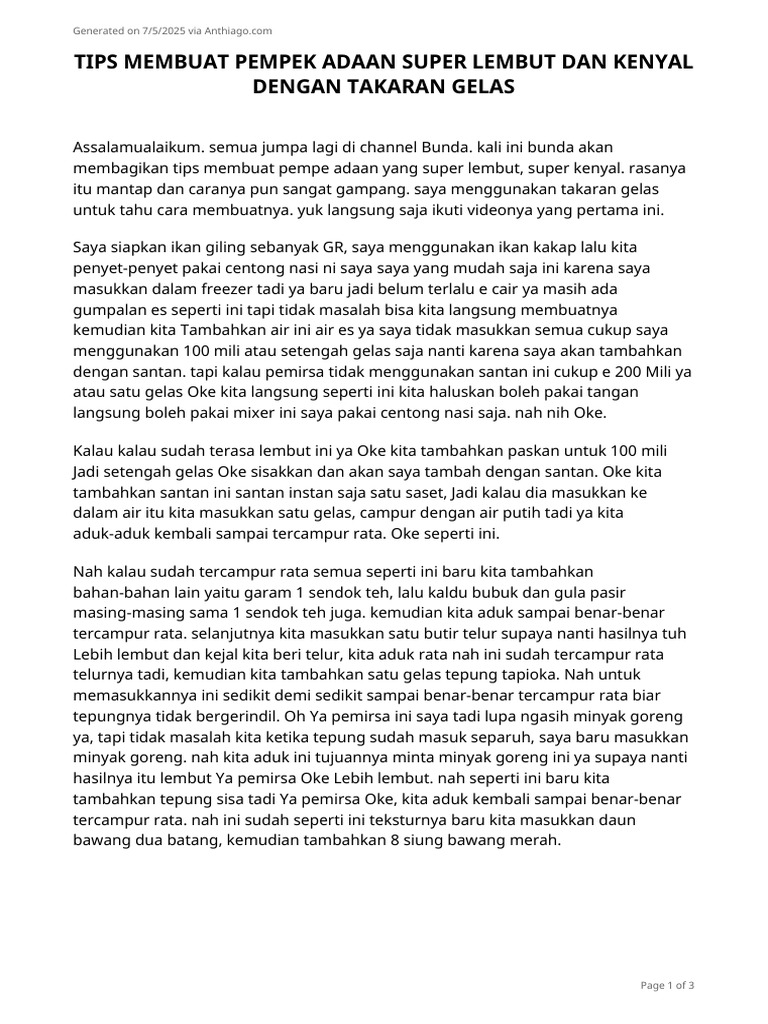 Generated on 7/5/2025 via Anthiago.com

TIPS MEMBUAT PEMPEK ADAAN SUPER LEMBUT DAN KENYAL DENGAN TAKARAN GELAS

Assalamualaikum. semua jumpa lagi di channel Bunda. kali ini bunda akan membagikan tips membuat pempe adaan yang super lembut, super kenyal. rasanya itu mantap dan caranya pun sangat gampang. saya menggunakan takaran gelas untuk tahu cara membuatnya. yuk langsung saja ikuti videonya yang pertama ini.

Saya siapkan ikan giling sebanyak GR, saya menggunakan ikan kakap lalu kita penyet-penyet pakai centong nasi ni saya saya yang mudah saja ini karena saya masukkan dalam freezer tadi ya baru jadi belum terlalu e cair ya masih ada gumpalan es seperti ini tapi tidak masalah bisa kita langsung membuatnya kemudian kita Tambahkan air ini air es ya saya tidak masukkan semua cukup saya menggunakan 100 mili atau setengah gelas saja nanti karena saya akan tambahkan dengan santan. tapi kalau pemirsa tidak menggunakan santan ini cukup e 200 Mili ya atau satu gelas Oke kita langsung seperti ini kita haluskan boleh pakai tangan langsung boleh pakai mixer ini saya pakai centong nasi saja. nah nih Oke.

Kalau kalau sudah terasa lembut ini ya Oke kita tambahkan paskan untuk 100 mili Jadi setengah gelas Oke sisakkan dan akan saya tambah dengan santan. Oke kita tambahkan santan ini santan instan saja satu saset, Jadi kalau dia masukkan ke dalam air itu kita masukkan satu gelas, campur dengan air putih tadi ya kita aduk-aduk kembali sampai tercampur rata. Oke seperti ini.

Nah kalau sudah tercampur rata semua seperti ini baru kita tambahkan bahan-bahan lain yaitu garam 1 sendok teh, lalu kaldu bubuk dan gula pasir masing-masing sama 1 sendok teh juga. kemudian kita aduk sampai benar-benar tercampur rata. selanjutnya kita masukkan satu butir telur supaya nanti hasilnya tuh Lebih lembut dan kejal kita beri telur, kita aduk rata nah ini sudah tercampur rata telurnya tadi, kemudian kita tambahkan satu gelas tepung tapioka. Nah untuk memasukkannya ini sedikit demi sedikit sampai benar-benar tercampur rata biar tepungnya tidak bergerindil. Oh Ya pemirsa ini saya tadi lupa ngasih minyak goreng ya, tapi tidak masalah kita ketika tepung sudah masuk separuh, saya baru masukkan minyak goreng. nah kita aduk ini tujuannya minta minyak goreng ini ya supaya nanti hasilnya itu lembut Ya pemirsa Oke Lebih lembut. nah seperti ini baru kita tambahkan tepung sisa tadi Ya pemirsa Oke, kita aduk kembali sampai benar-benar tercampur rata. nah ini sudah seperti ini teksturnya baru kita masukkan daun bawang dua batang, kemudian tambahkan 8 siung bawang merah.

Page 1 of 3